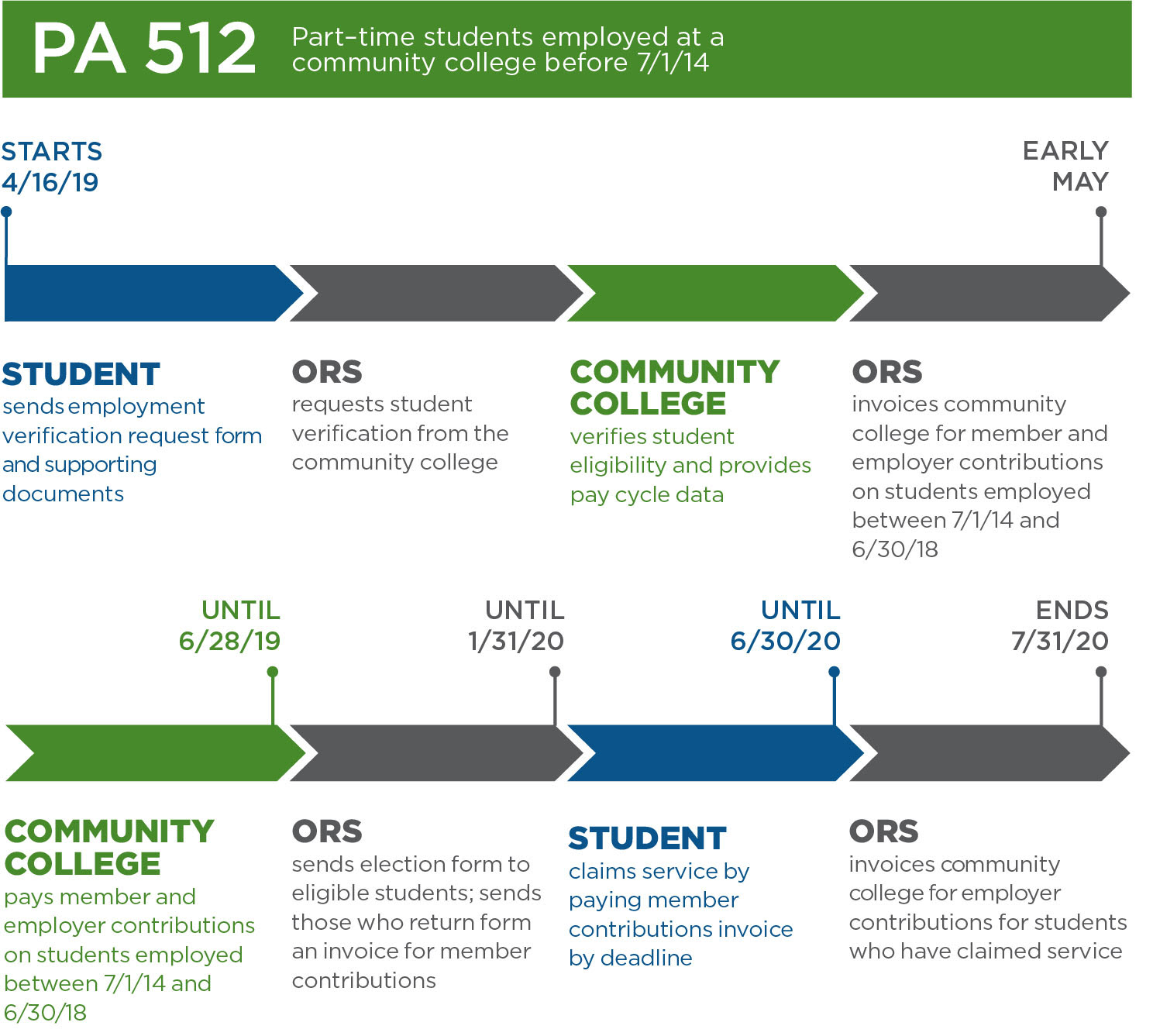 PA 512 Part-time students employed at a community college before 7/1/14

STARTS 4/16/19

EARLY MAY

STUDENT
sends employment verification request form and supporting documents

ORS
requests student verification from the community college

COMMUNITY COLLEGE
verifies student eligibility and provides pay cycle data

ORS
invoices community college for member and employer contributions on students employed between 7/1/14 and 6/30/18

UNTIL 6/28/19

UNTIL 1/31/20

UNTIL 6/30/20

ENDS 7/31/20

COMMUNITY COLLEGE
pays member and employer contributions on students employed between 7/1/14 and 6/30/18

ORS
sends election form to eligible students; sends those who return form an invoice for member contributions

STUDENT
claims service by paying member contributions invoice by deadline

ORS
invoices community college for employer contributions for students who have claimed service